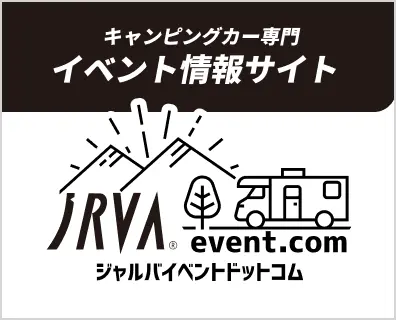 キャンピングカー専門
イベント情報サイト

JRVA®
event.com
ジャルバイベントドットコム